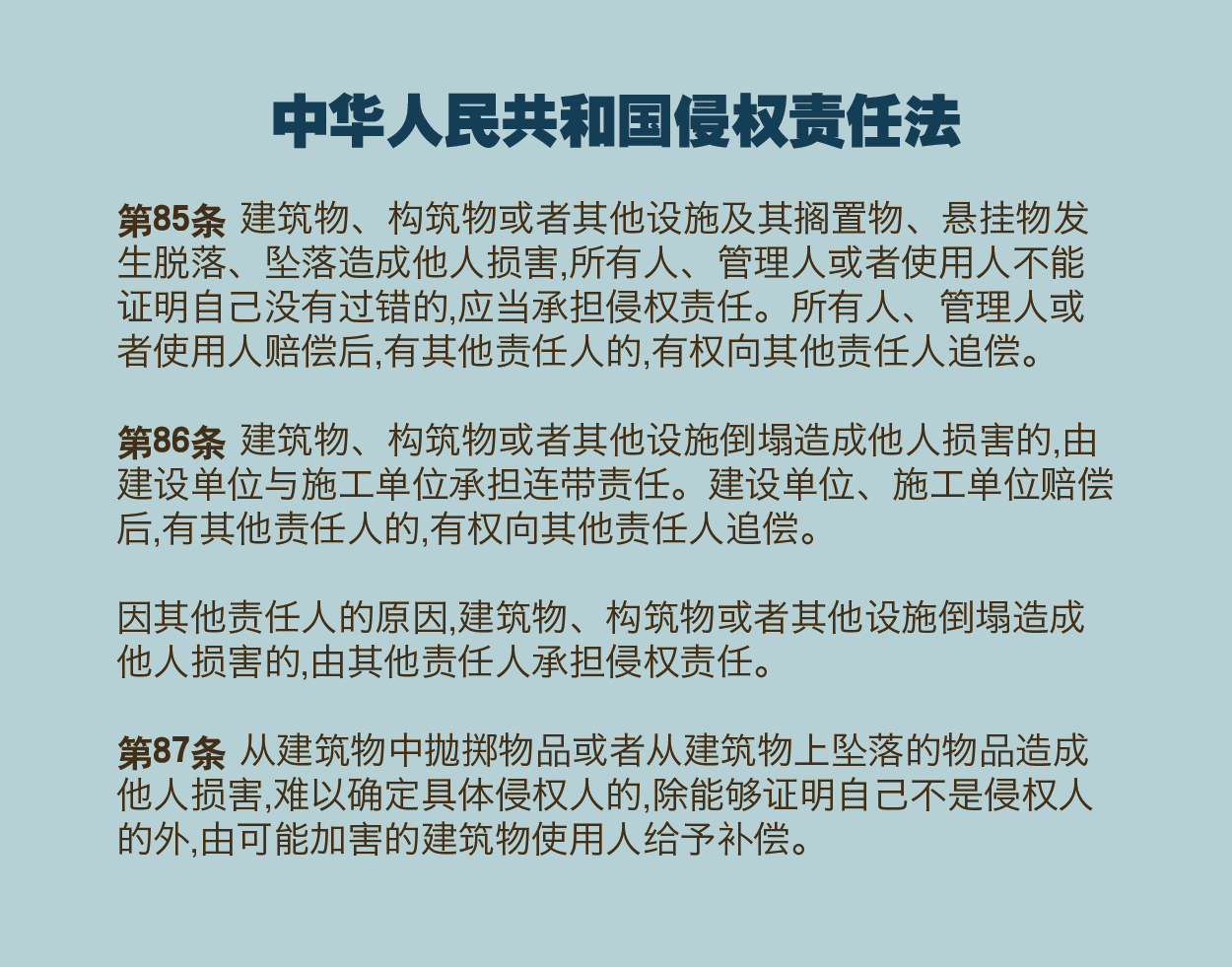 中华人民共和国侵权责任法

第85条 建筑物、构筑物或者其他设施及其搁置物、悬挂物发生脱落、坠落造成他人损害,所有人、管理人或者使用人不能证明自己没有过错的,应当承担侵权责任。所有人、管理人或者使用人赔偿后,有其他责任人的,有权向其他责任人追偿。

第86条 建筑物、构筑物或者其他设施倒塌造成他人损害的,由建设单位与施工单位承担连带责任。建设单位、施工单位赔偿后,有其他责任人的,有权向其他责任人追偿。

因其他责任人的原因,建筑物、构筑物或者其他设施倒塌造成他人损害的,由其他责任人承担侵权责任。

第87条 从建筑物中抛掷物品或者从建筑物上坠落的物品造成他人损害,难以确定具体侵权人的,除能够证明自己不是侵权人的外,由可能加害的建筑物使用人给予补偿。